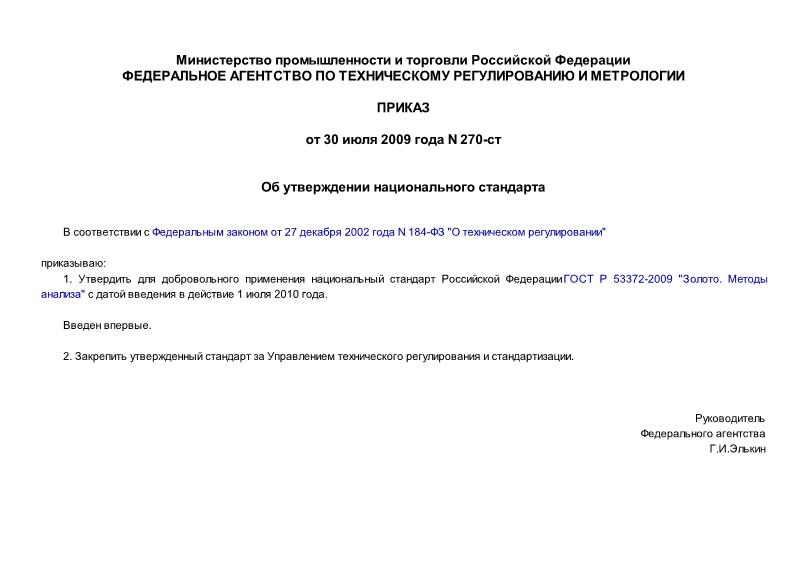 Министерство промышленности и торговли Российской Федерации
ФЕДЕРАЛЬНОЕ АГЕНТСТВО ПО ТЕХНИЧЕСКОМУ РЕГУЛИРОВАНИЮ И МЕТРОЛОГИИ

ПРИКАЗ

от 30 июля 2009 года N 270-ст

Об утверждении национального стандарта

В соответствии с Федеральным законом от 27 декабря 2002 года N 184-ФЗ "О техническом регулировании"

приказываю:

1. Утвердить для добровольного применения национальный стандарт Российской ФедерацииГОСТ Р 53372-2009 "Золото. Методы анализа" с датой введения в действие 1 июля 2010 года.

Введен впервые.

2. Закрепить утвержденный стандарт за Управлением технического регулирования и стандартизации.

Руководитель
Федерального агентства
Г.И.Элькин